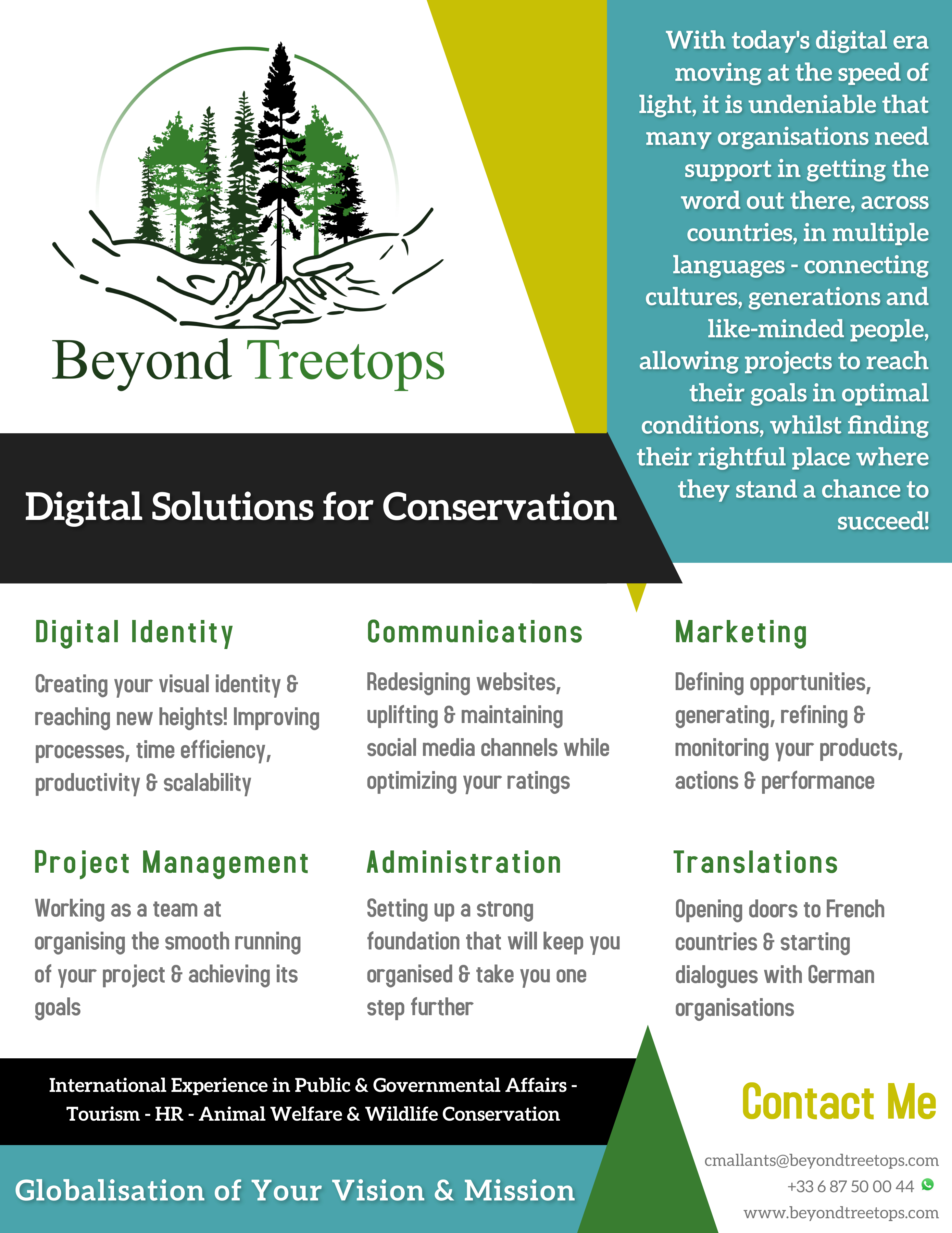 Beyond Treetops

With today's digital era moving at the speed of light, it is undeniable that many organisations need support in getting the word out there, across countries, in multiple languages - connecting cultures, generations and like-minded people, allowing projects to reach their goals in optimal conditions, whilst finding their rightful place where they stand a chance to succeed!

Digital Solutions for Conservation

Digital Identity

Creating your visual identity & reaching new heights! Improving processes, time efficiency, productivity & scalability

Communications

Redesigning websites, uplifting & maintaining social media channels while optimizing your ratings

Marketing

Defining opportunities, generating, refining & monitoring your products, actions & performance

Project Management

Working as a team at organising the smooth running of your project & achieving its goals

Administration

Setting up a strong foundation that will keep you organised & take you one step further

Translations

Opening doors to French countries & starting dialogues with German organisations

International Experience in Public & Governmental Affairs - Tourism - HR - Animal Welfare & Wildlife Conservation

Globalisation of Your Vision & Mission

Contact Me

cmallants@beyondtreetops.com
+33 6 87 50 00 44
www.beyondtreetops.com